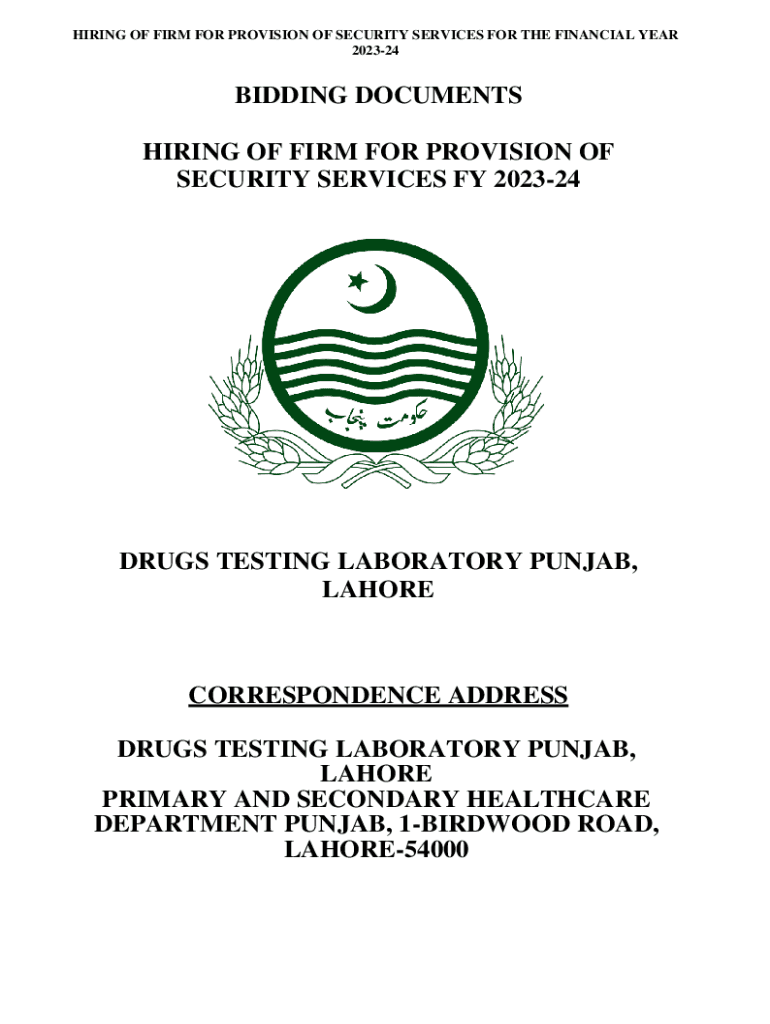 HIRING OF FIRM FOR PROVISION OF SECURITY SERVICES FOR THE FINANCIAL YEAR 2023-24

BIDDING DOCUMENTS

HIRING OF FIRM FOR PROVISION OF SECURITY SERVICES FY 2023-24

حکومت پنجاب

DRUGS TESTING LABORATORY PUNJAB, LAHORE

CORRESPONDENCE ADDRESS

DRUGS TESTING LABORATORY PUNJAB, LAHORE
PRIMARY AND SECONDARY HEALTHCARE DEPARTMENT PUNJAB, 1-BIRDWOOD ROAD, LAHORE-54000